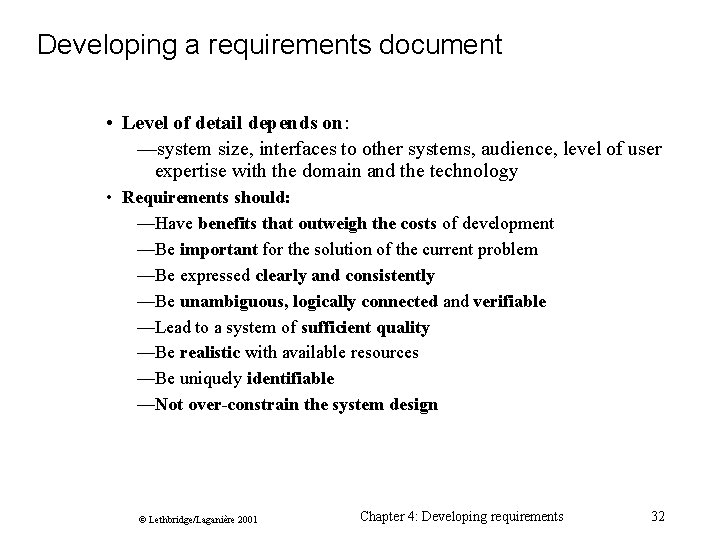 Developing a requirements document

• Level of detail depends on:
—system size, interfaces to other systems, audience, level of user expertise with the domain and the technology

• Requirements should:
—Have benefits that outweigh the costs of development
—Be important for the solution of the current problem
—Be expressed clearly and consistently
—Be unambiguous, logically connected and verifiable
—Lead to a system of sufficient quality
—Be realistic with available resources
—Be uniquely identifiable
—Not over-constrain the system design

© Lethbridge/Laganière 2001

Chapter 4: Developing requirements

32